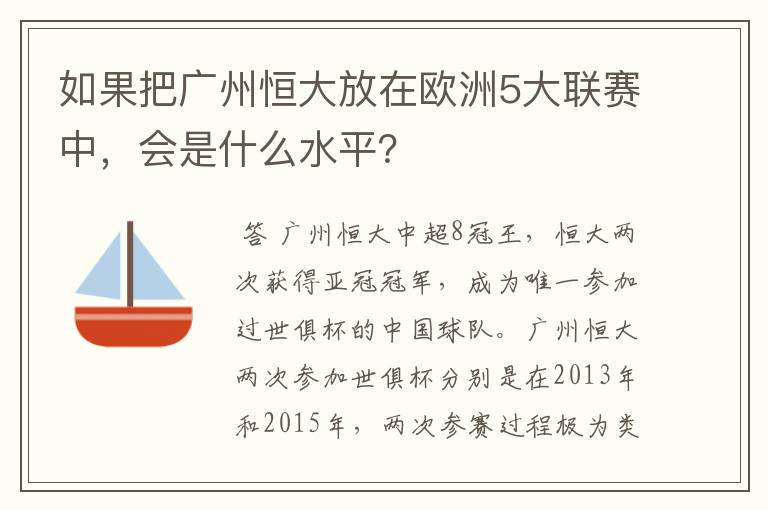 如果把广州恒大放在欧洲5大联赛中，会是什么水平?

答 广州恒大中超8冠王，恒大两次获得亚冠冠军，成为唯一参加过世俱杯的中国球队。广州恒大两次参加世俱杯分别是在2013年和2015年，两次参赛过程极为类